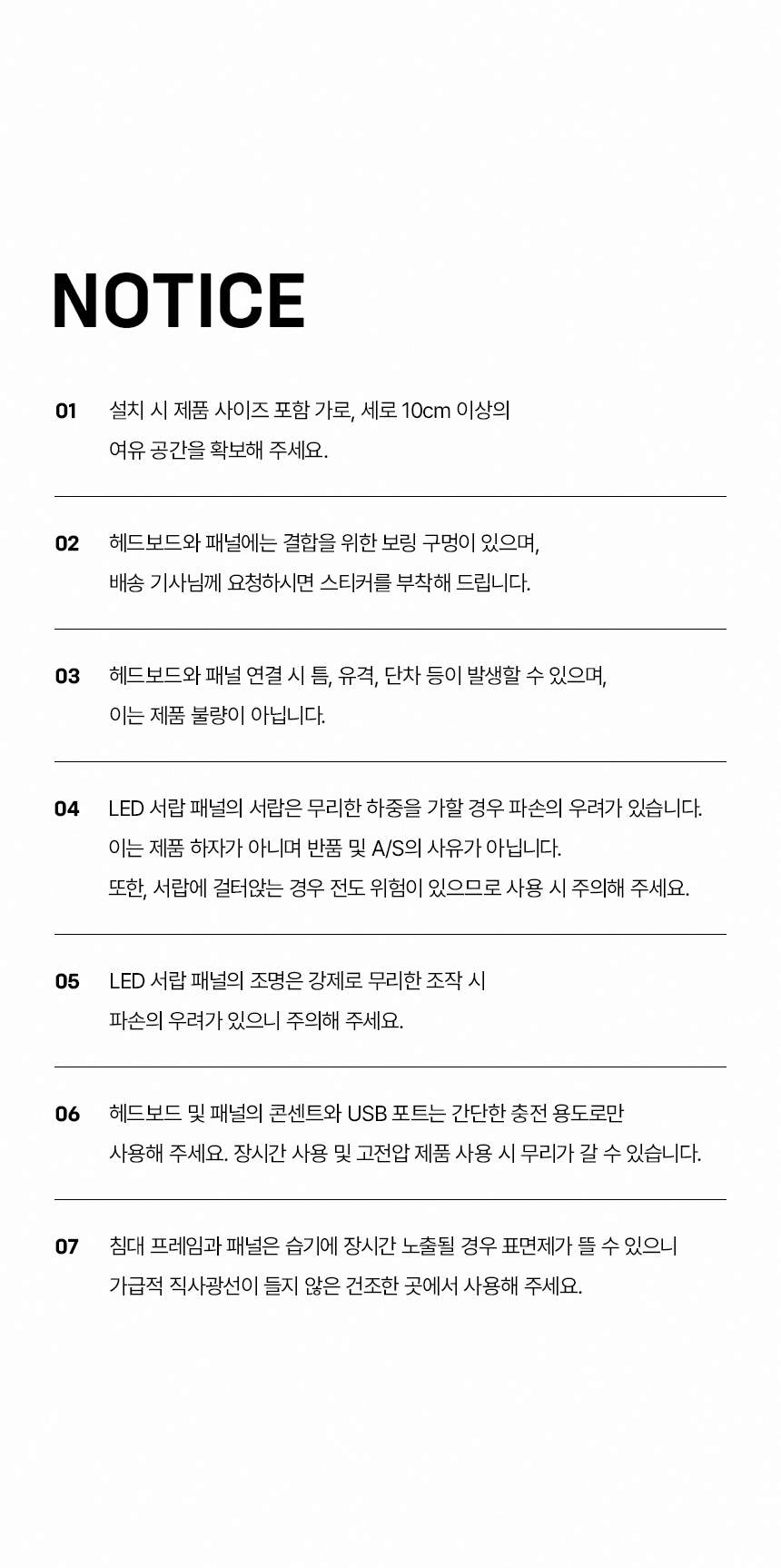 NOTICE

01 설치 시 제품 사이즈 포함 가로, 세로 10cm 이상의 여유 공간을 확보해 주세요.

02 헤드보드와 패널에는 결합을 위한 보링 구멍이 있으며, 배송 기사님께 요청하시면 스티커를 부착해 드립니다.

03 헤드보드와 패널 연결 시 틈, 유격, 단차 등이 발생할 수 있으며, 이는 제품 불량이 아닙니다.

04 LED 서랍 패널의 서랍은 무리한 하중을 가할 경우 파손의 우려가 있습니다. 이는 제품 하자가 아니며 반품 및 A/S의 사유가 아닙니다. 또한, 서랍에 걸터앉는 경우 전도 위험이 있으므로 사용 시 주의해 주세요.

05 LED 서랍 패널의 조명은 강제로 무리한 조작 시 파손의 우려가 있으니 주의해 주세요.

06 헤드보드 및 패널의 콘센트와 USB 포트는 간단한 충전 용도로만 사용해 주세요. 장시간 사용 및 고전압 제품 사용 시 무리가 갈 수 있습니다.

07 침대 프레임과 패널은 습기에 장시간 노출될 경우 표면제가 뜰 수 있으니 가급적 직사광선이 들지 않은 건조한 곳에서 사용해 주세요.